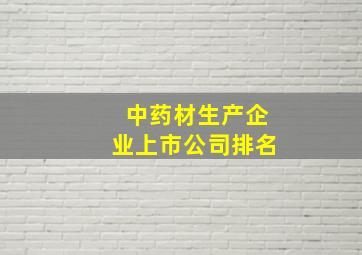 中药材生产企业上市公司排名